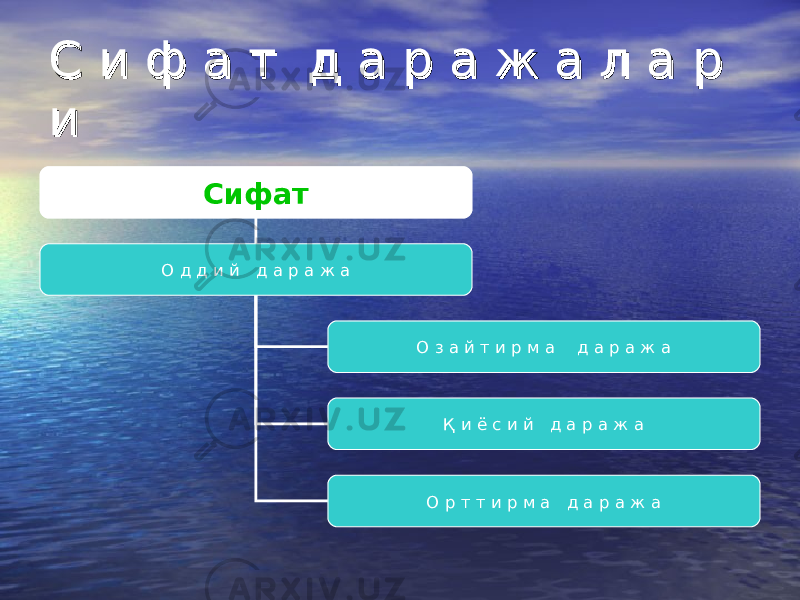 Сифат даражалари

Сифат

Оддий даража

Озайтирма даража

Қиёсий даража

Орттирма даража

ARXIV.UZ